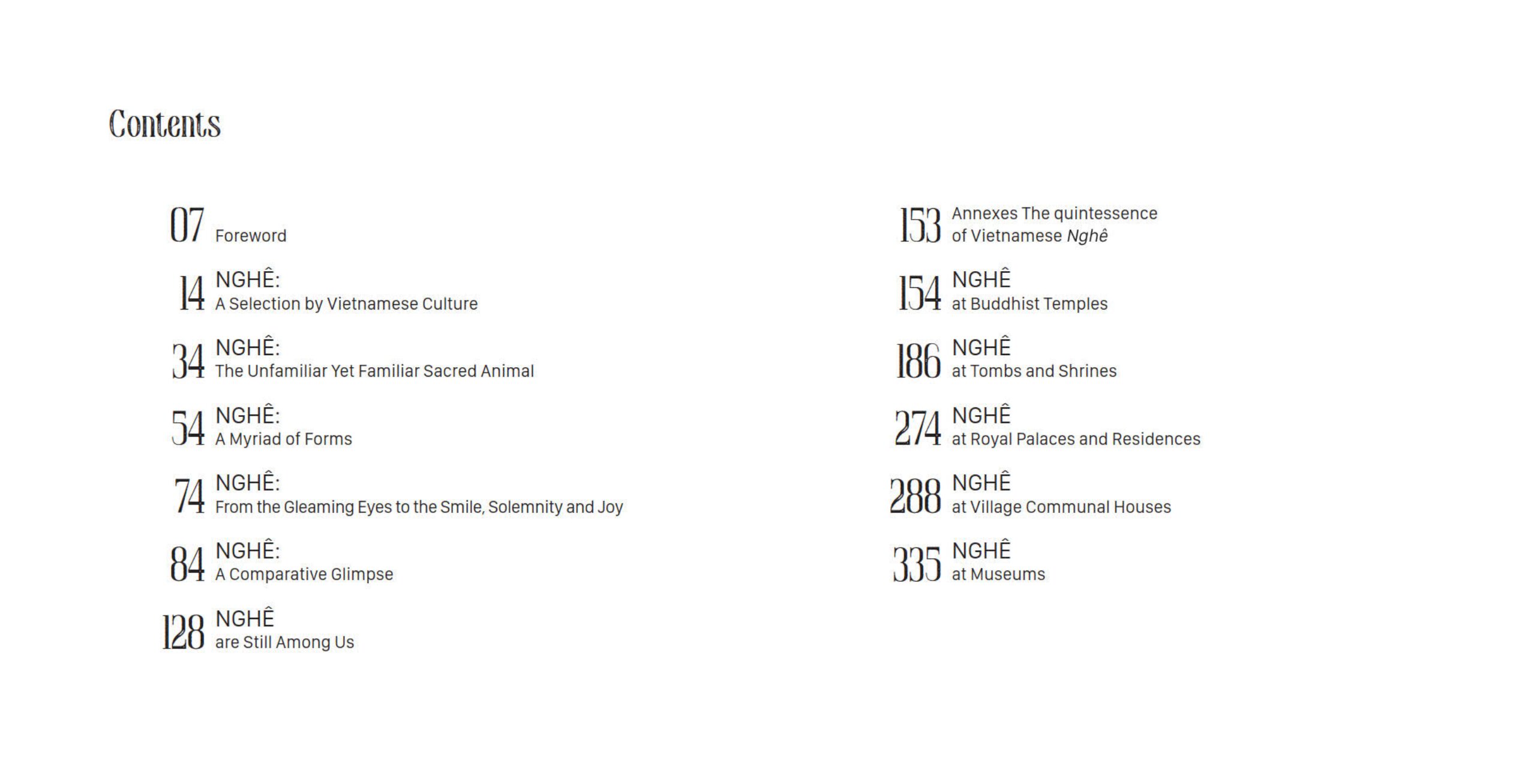 Contents

07 Foreword

14 NGHÊ:
A Selection by Vietnamese Culture

34 NGHÊ:
The Unfamiliar Yet Familiar Sacred Animal

54 NGHÊ:
A Myriad of Forms

74 NGHÊ:
From the Gleaming Eyes to the Smile, Solemnity and Joy

84 NGHÊ:
A Comparative Glimpse

128 NGHÊ
are Still Among Us

153 Annexes The quintessence of Vietnamese Nghê

154 NGHÊ
at Buddhist Temples

186 NGHÊ
at Tombs and Shrines

274 NGHÊ
at Royal Palaces and Residences

288 NGHÊ
at Village Communal Houses

335 NGHÊ
at Museums